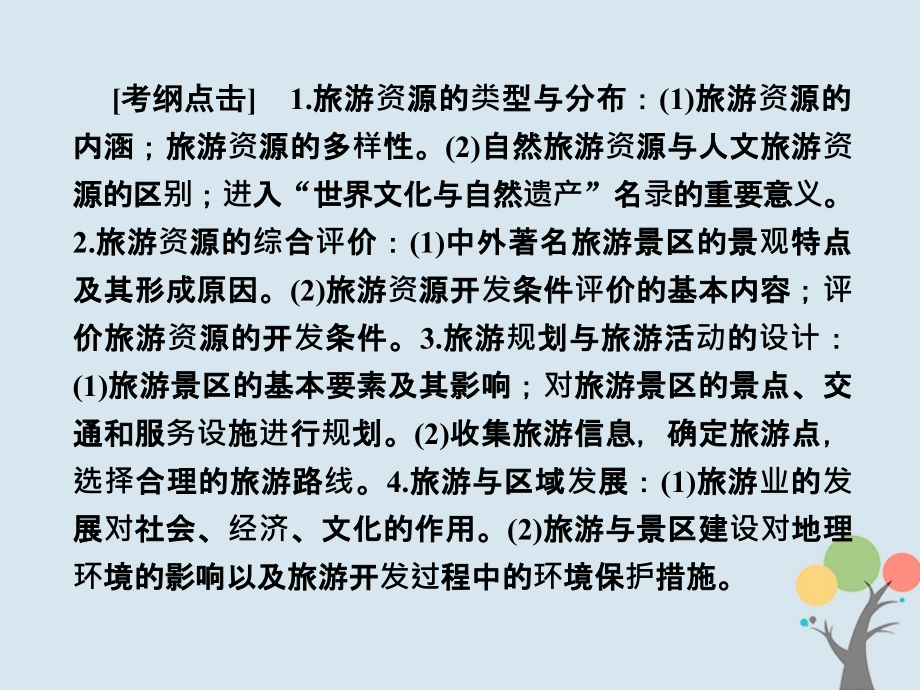 [考纲点击]　1.旅游资源的类型与分布：(1)旅游资源的内涵；旅游资源的多样性。(2)自然旅游资源与人文旅游资源的区别；进入“世界文化与自然遗产”名录的重要意义。2.旅游资源的综合评价：(1)中外著名旅游景区的景观特点及其形成原因。(2)旅游资源开发条件评价的基本内容；评价旅游资源的开发条件。3.旅游规划与旅游活动的设计：(1)旅游景区的基本要素及其影响；对旅游景区的景点、交通和服务设施进行规划。(2)收集旅游信息，确定旅游点，选择合理的旅游路线。4.旅游与区域发展：(1)旅游业的发展对社会、经济、文化的作用。(2)旅游与景区建设对地理环境的影响以及旅游开发过程中的环境保护措施。